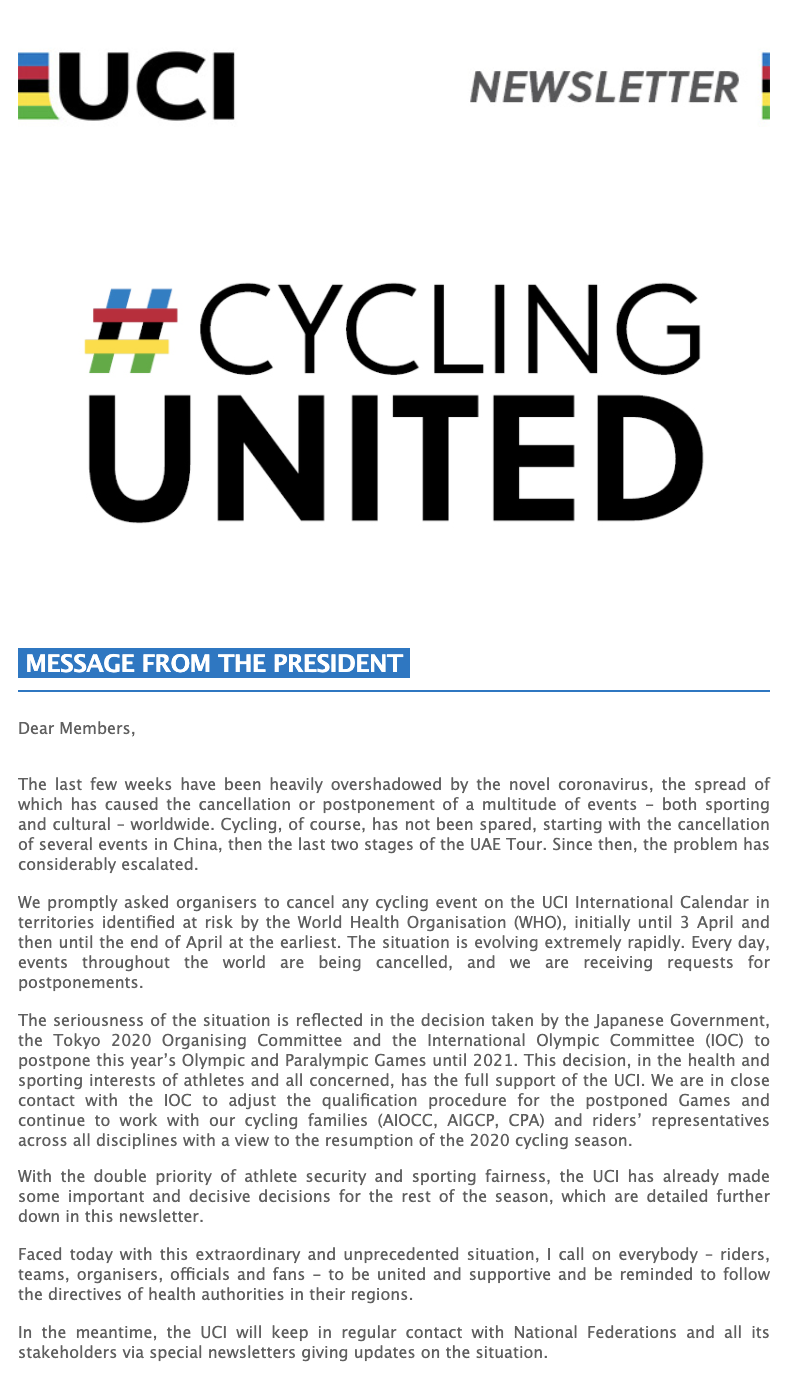 UCI

NEWSLETTER

#CYCLING
UNITED

MESSAGE FROM THE PRESIDENT

Dear Members,

The last few weeks have been heavily overshadowed by the novel coronavirus, the spread of which has caused the cancellation or postponement of a multitude of events – both sporting and cultural – worldwide. Cycling, of course, has not been spared, starting with the cancellation of several events in China, then the last two stages of the UAE Tour. Since then, the problem has considerably escalated.

We promptly asked organisers to cancel any cycling event on the UCI International Calendar in territories identified at risk by the World Health Organisation (WHO), initially until 3 April and then until the end of April at the earliest. The situation is evolving extremely rapidly. Every day, events throughout the world are being cancelled, and we are receiving requests for postponements.

The seriousness of the situation is reflected in the decision taken by the Japanese Government, the Tokyo 2020 Organising Committee and the International Olympic Committee (IOC) to postpone this year's Olympic and Paralympic Games until 2021. This decision, in the health and sporting interests of athletes and all concerned, has the full support of the UCI. We are in close contact with the IOC to adjust the qualification procedure for the postponed Games and continue to work with our cycling families (AIOCC, AIGCP, CPA) and riders' representatives across all disciplines with a view to the resumption of the 2020 cycling season.

With the double priority of athlete security and sporting fairness, the UCI has already made some important and decisive decisions for the rest of the season, which are detailed further down in this newsletter.

Faced today with this extraordinary and unprecedented situation, I call on everybody – riders, teams, organisers, officials and fans – to be united and supportive and be reminded to follow the directives of health authorities in their regions.

In the meantime, the UCI will keep in regular contact with National Federations and all its stakeholders via special newsletters giving updates on the situation.